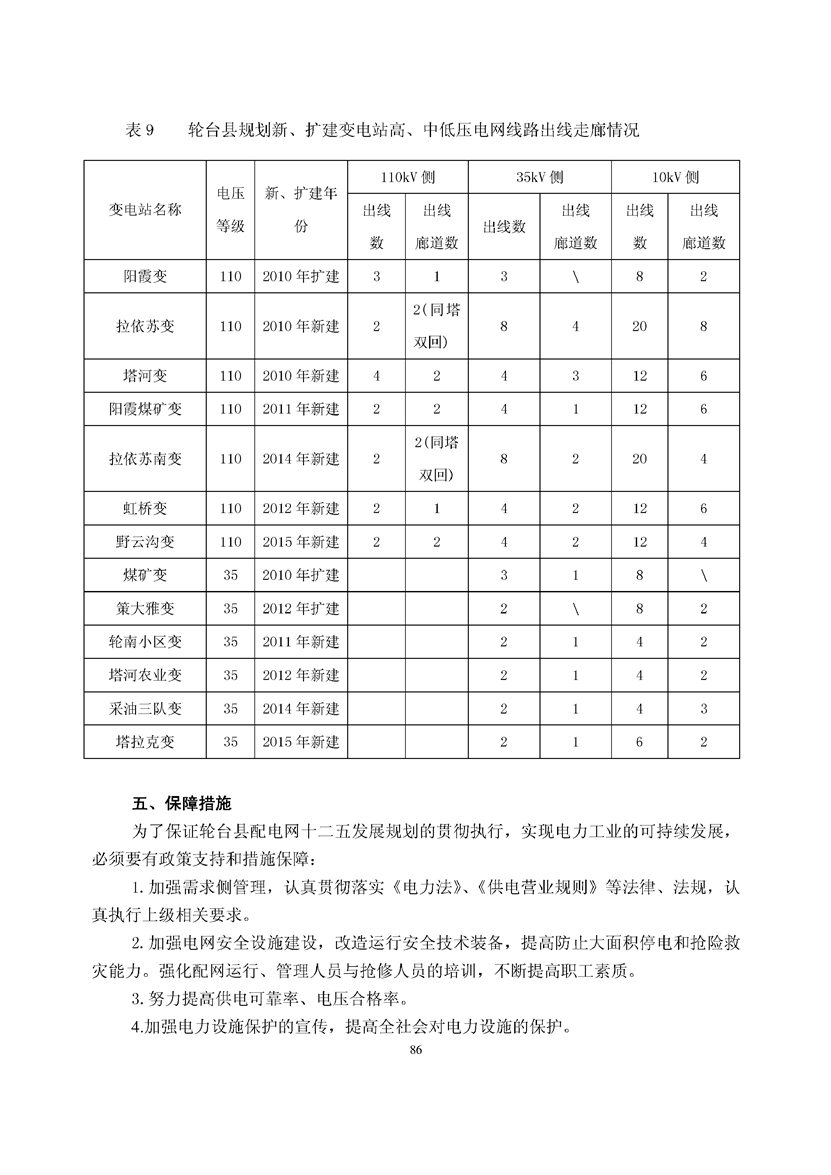 表 9　　轮台县规划新、扩建变电站高、中低压电网线路出线走廊情况

| 变电站名称 | 电压等级 | 新、扩建年份 | 110kV 侧 出线数 | 110kV 侧 出线廊道数 | 35kV 侧 出线数 | 35kV 侧 出线廊道数 | 10kV 侧 出线数 | 10kV 侧 出线廊道数 |
|---|---|---|---|---|---|---|---|---|
| 阳霞变 | 110 | 2010 年扩建 | 3 | 1 | 3 | \ | 8 | 2 |
| 拉依苏变 | 110 | 2010 年新建 | 2 | 2(同塔双回) | 8 | 4 | 20 | 8 |
| 塔河变 | 110 | 2010 年新建 | 4 | 2 | 4 | 3 | 12 | 6 |
| 阳霞煤矿变 | 110 | 2011 年新建 | 2 | 2 | 4 | 1 | 12 | 6 |
| 拉依苏南变 | 110 | 2014 年新建 | 2 | 2(同塔双回) | 8 | 2 | 20 | 4 |
| 虹桥变 | 110 | 2012 年新建 | 2 | 1 | 4 | 2 | 12 | 6 |
| 野云沟变 | 110 | 2015 年新建 | 2 | 2 | 4 | 2 | 12 | 4 |
| 煤矿变 | 35 | 2010 年扩建 | | | 3 | 1 | 8 | \ |
| 策大雅变 | 35 | 2012 年扩建 | | | 2 | \ | 8 | 2 |
| 轮南小区变 | 35 | 2011 年新建 | | | 2 | 1 | 4 | 2 |
| 塔河农业变 | 35 | 2012 年新建 | | | 2 | 1 | 4 | 2 |
| 采油三队变 | 35 | 2014 年新建 | | | 2 | 1 | 4 | 3 |
| 塔拉克变 | 35 | 2015 年新建 | | | 2 | 1 | 6 | 2 |

五、保障措施

为了保证轮台县配电网十二五发展规划的贯彻执行，实现电力工业的可持续发展，必须要有政策支持和措施保障：

1. 加强需求侧管理，认真贯彻落实《电力法》、《供电营业规则》等法律、法规，认真执行上级相关要求。

2. 加强电网安全设施建设，改造运行安全技术装备，提高防止大面积停电和抢险救灾能力。强化配网运行、管理人员与抢修人员的培训，不断提高职工素质。

3. 努力提高供电可靠率、电压合格率。

4.加强电力设施保护的宣传，提高全社会对电力设施的保护。

86